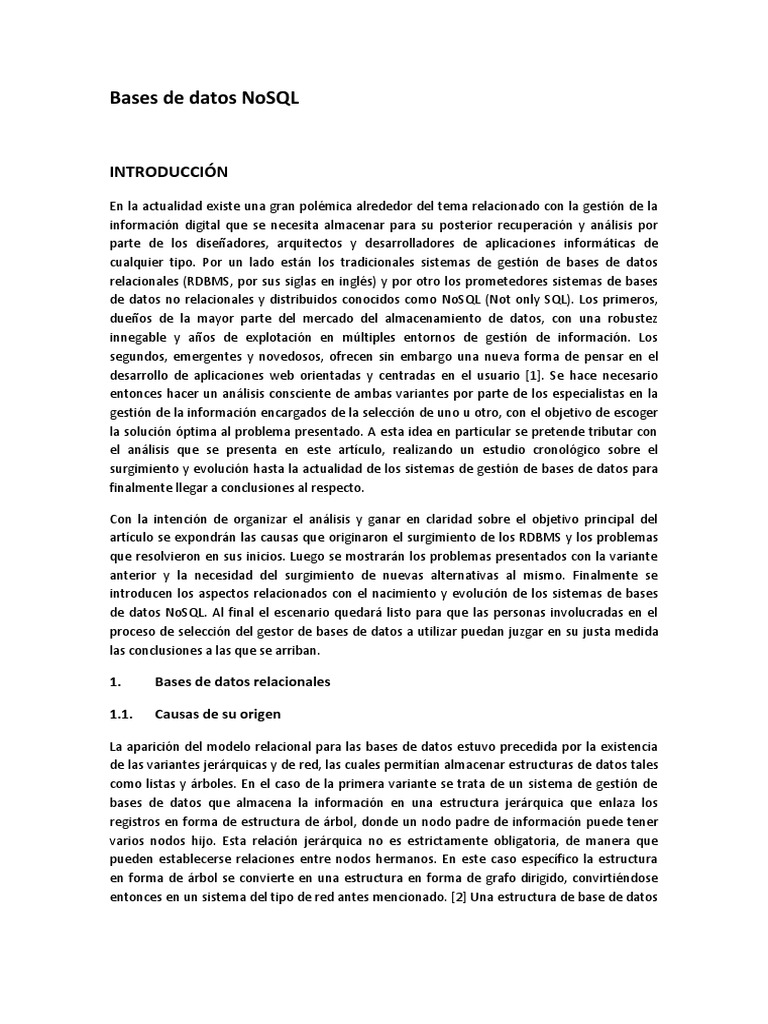 Bases de datos NoSQL

INTRODUCCIÓN

En la actualidad existe una gran polémica alrededor del tema relacionado con la gestión de la información digital que se necesita almacenar para su posterior recuperación y análisis por parte de los diseñadores, arquitectos y desarrolladores de aplicaciones informáticas de cualquier tipo. Por un lado están los tradicionales sistemas de gestión de bases de datos relacionales (RDBMS, por sus siglas en inglés) y por otro los prometedores sistemas de bases de datos no relacionales y distribuidos conocidos como NoSQL (Not only SQL). Los primeros, dueños de la mayor parte del mercado del almacenamiento de datos, con una robustez innegable y años de explotación en múltiples entornos de gestión de información. Los segundos, emergentes y novedosos, ofrecen sin embargo una nueva forma de pensar en el desarrollo de aplicaciones web orientadas y centradas en el usuario [1]. Se hace necesario entonces hacer un análisis consciente de ambas variantes por parte de los especialistas en la gestión de la información encargados de la selección de uno u otro, con el objetivo de escoger la solución óptima al problema presentado. A esta idea en particular se pretende tributar con el análisis que se presenta en este artículo, realizando un estudio cronológico sobre el surgimiento y evolución hasta la actualidad de los sistemas de gestión de bases de datos para finalmente llegar a conclusiones al respecto.

Con la intención de organizar el análisis y ganar en claridad sobre el objetivo principal del artículo se expondrán las causas que originaron el surgimiento de los RDBMS y los problemas que resolvieron en sus inicios. Luego se mostrarán los problemas presentados con la variante anterior y la necesidad del surgimiento de nuevas alternativas al mismo. Finalmente se introducen los aspectos relacionados con el nacimiento y evolución de los sistemas de bases de datos NoSQL. Al final el escenario quedará listo para que las personas involucradas en el proceso de selección del gestor de bases de datos a utilizar puedan juzgar en su justa medida las conclusiones a las que se arriban.

1. Bases de datos relacionales

1.1. Causas de su origen

La aparición del modelo relacional para las bases de datos estuvo precedida por la existencia de las variantes jerárquicas y de red, las cuales permitían almacenar estructuras de datos tales como listas y árboles. En el caso de la primera variante se trata de un sistema de gestión de bases de datos que almacena la información en una estructura jerárquica que enlaza los registros en forma de estructura de árbol, donde un nodo padre de información puede tener varios nodos hijo. Esta relación jerárquica no es estrictamente obligatoria, de manera que pueden establecerse relaciones entre nodos hermanos. En este caso específico la estructura en forma de árbol se convierte en una estructura en forma de grafo dirigido, convirtiéndose entonces en un sistema del tipo de red antes mencionado. [2] Una estructura de base de datos